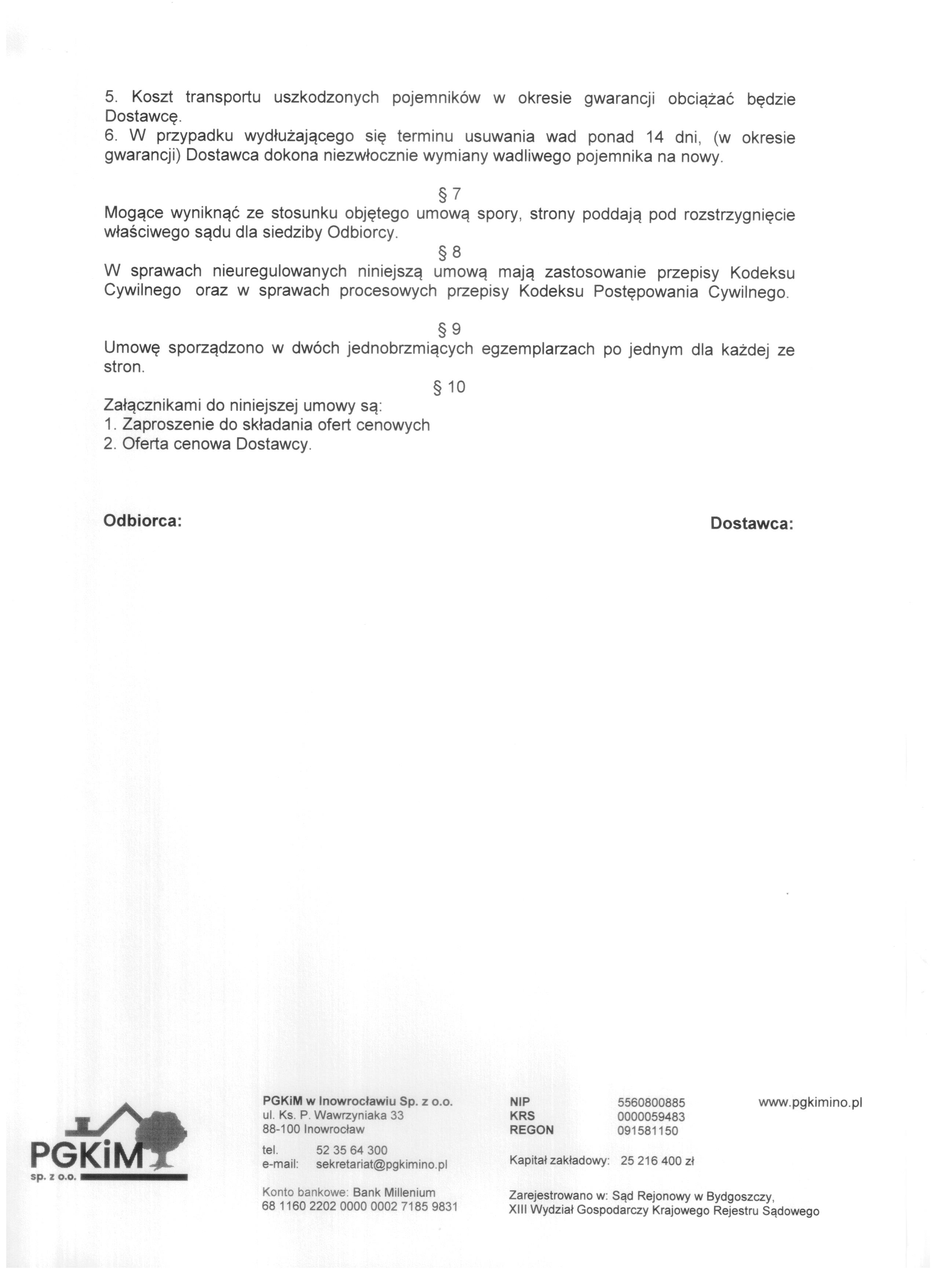 5. Koszt transportu uszkodzonych pojemników w okresie gwarancji obciążać będzie Dostawcę.
6. W przypadku wydłużającego się terminu usuwania wad ponad 14 dni, (w okresie gwarancji) Dostawca dokona niezwłocznie wymiany wadliwego pojemnika na nowy.

§ 7
Mogące wyniknąć ze stosunku objętego umową spory, strony poddają pod rozstrzygnięcie właściwego sądu dla siedziby Odbiorcy.

§ 8
W sprawach nieuregulowanych niniejszą umową mają zastosowanie przepisy Kodeksu Cywilnego oraz w sprawach procesowych przepisy Kodeksu Postępowania Cywilnego.

§ 9
Umowę sporządzono w dwóch jednobrzmiących egzemplarzach po jednym dla każdej ze stron.

§ 10
Załącznikami do niniejszej umowy są:
1. Zaproszenie do składania ofert cenowych
2. Oferta cenowa Dostawcy.

Odbiorca:

Dostawca:

PGKiM sp. z o.o.

PGKiM w Inowrocławiu Sp. z o.o.
ul. Ks. P. Wawrzyniaka 33
88-100 Inowrocław

tel. 52 35 64 300
e-mail: sekretariat@pgkimino.pl

Konto bankowe: Bank Millenium
68 1160 2202 0000 0002 7185 9831

NIP 5560800885
KRS 0000059483
REGON 091581150

Kapitał zakładowy: 25 216 400 zł

Zarejestrowano w: Sąd Rejonowy w Bydgoszczy,
XIII Wydział Gospodarczy Krajowego Rejestru Sądowego

www.pgkimino.pl